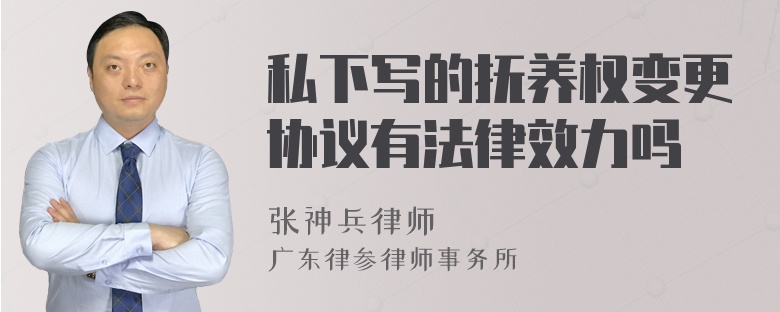 私下写的抚养权变更协议有法律效力吗

张神兵律师
广东律参律师事务所